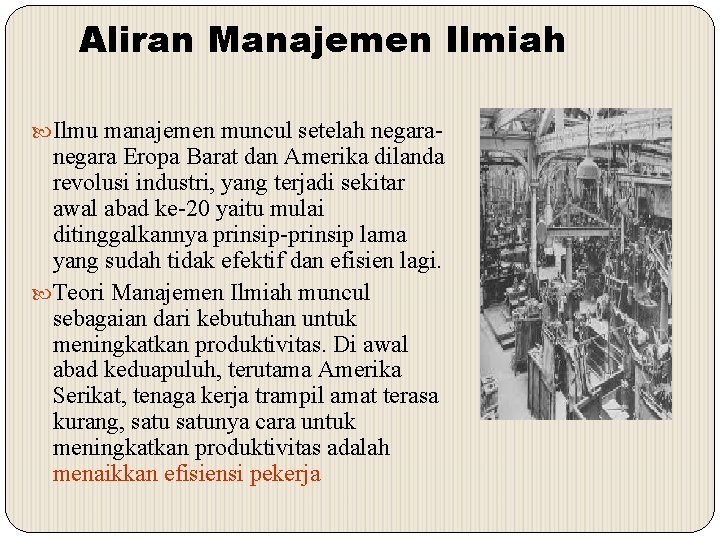 Aliran Manajemen Ilmiah

Ilmu manajemen muncul setelah negara-negara Eropa Barat dan Amerika dilanda revolusi industri, yang terjadi sekitar awal abad ke-20 yaitu mulai ditinggalkannya prinsip-prinsip lama yang sudah tidak efektif dan efisien lagi.

Teori Manajemen Ilmiah muncul sebagaian dari kebutuhan untuk meningkatkan produktivitas. Di awal abad keduapuluh, terutama Amerika Serikat, tenaga kerja trampil amat terasa kurang, satu satunya cara untuk meningkatkan produktivitas adalah menaikkan efisiensi pekerja